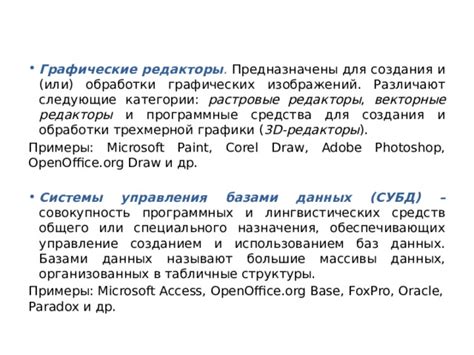 • Графические редакторы. Предназначены для создания и (или) обработки графических изображений. Различают следующие категории: растровые редакторы, векторные редакторы и программные средства для создания и обработки трехмерной графики (3D-редакторы).

Примеры: Microsoft Paint, Corel Draw, Adobe Photoshop, OpenOffice.org Draw и др.

• Системы управления базами данных (СУБД) – совокупность программных и лингвистических средств общего или специального назначения, обеспечивающих управление созданием и использованием баз данных. Базами данных называют большие массивы данных, организованных в табличные структуры.

Примеры: Microsoft Access, OpenOffice.org Base, FoxPro, Oracle, Paradox и др.